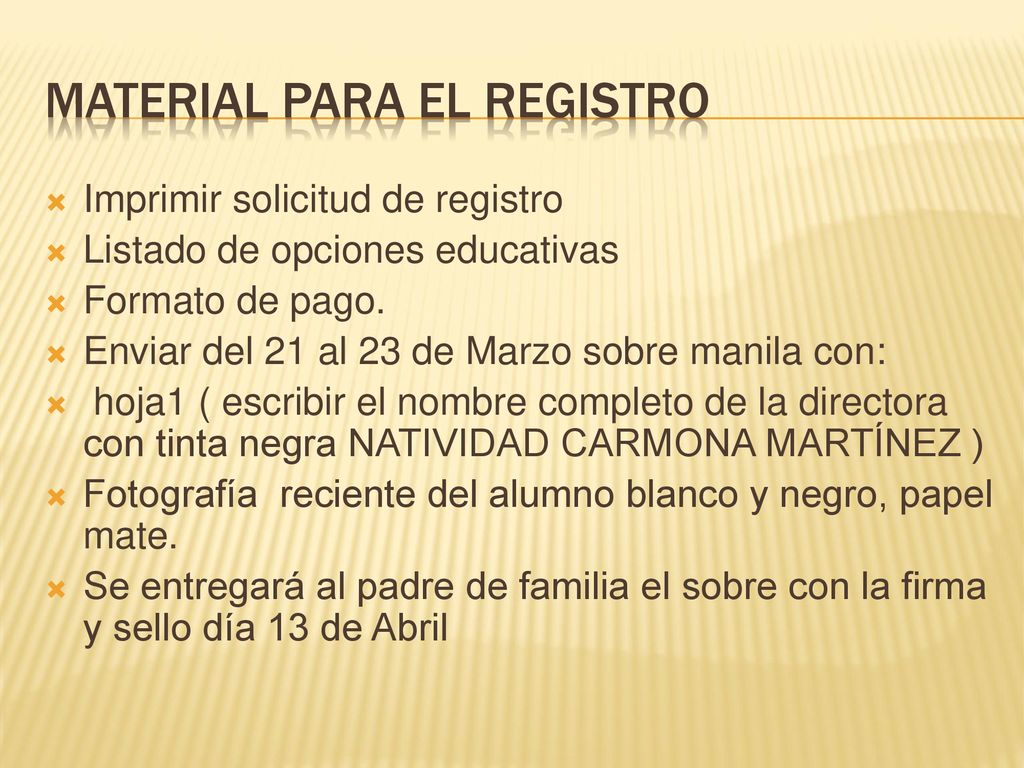 MATERIAL PARA EL REGISTRO

Imprimir solicitud de registro

Listado de opciones educativas

Formato de pago.

Enviar del 21 al 23 de Marzo sobre manila con:

hoja1 ( escribir el nombre completo de la directora con tinta negra NATIVIDAD CARMONA MARTÍNEZ )

Fotografía reciente del alumno blanco y negro, papel mate.

Se entregará al padre de familia el sobre con la firma y sello día 13 de Abril